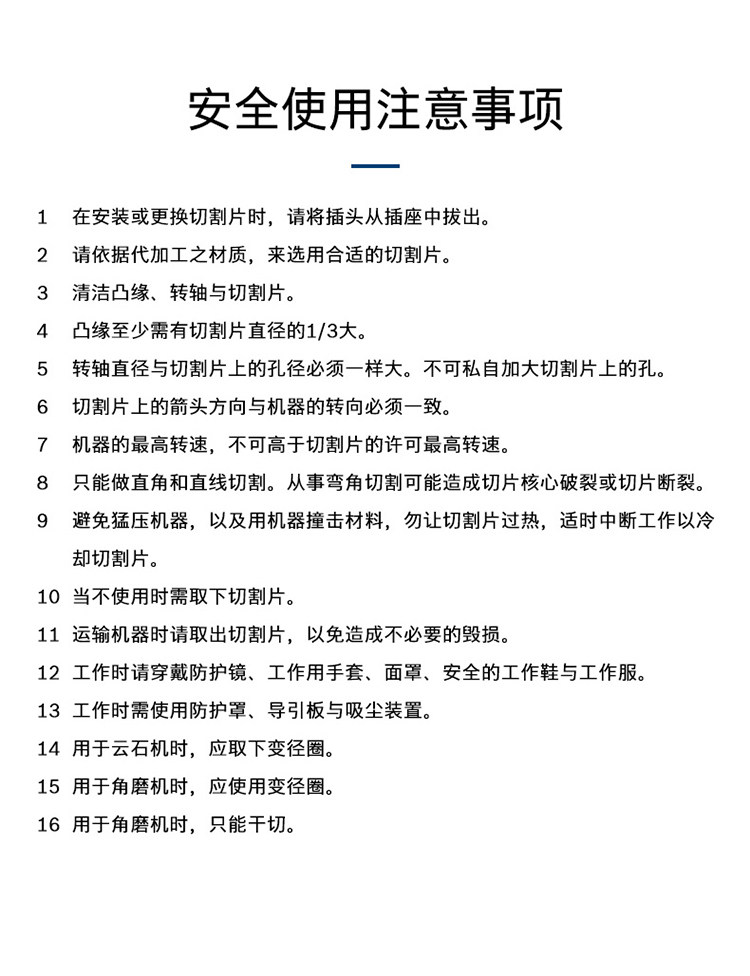 安全使用注意事项

1 在安装或更换切割片时，请将插头从插座中拔出。

2 请依据代加工之材质，来选用合适的切割片。

3 清洁凸缘、转轴与切割片。

4 凸缘至少需有切割片直径的1/3大。

5 转轴直径与切割片上的孔径必须一样大。不可私自加大切割片上的孔。

6 切割片上的箭头方向与机器的转向必须一致。

7 机器的最高转速，不可高于切割片的许可最高转速。

8 只能做直角和直线切割。从事弯角切割可能造成切片核心破裂或切片断裂。

9 避免猛压机器，以及用机器撞击材料，勿让切割片过热，适时中断工作以冷却切割片。

10 当不使用时需取下切割片。

11 运输机器时请取出切割片，以免造成不必要的毁损。

12 工作时请穿戴防护镜、工作用手套、面罩、安全的工作鞋与工作服。

13 工作时需使用防护罩、导引板与吸尘装置。

14 用于云石机时，应取下变径圈。

15 用于角磨机时，应使用变径圈。

16 用于角磨机时，只能干切。